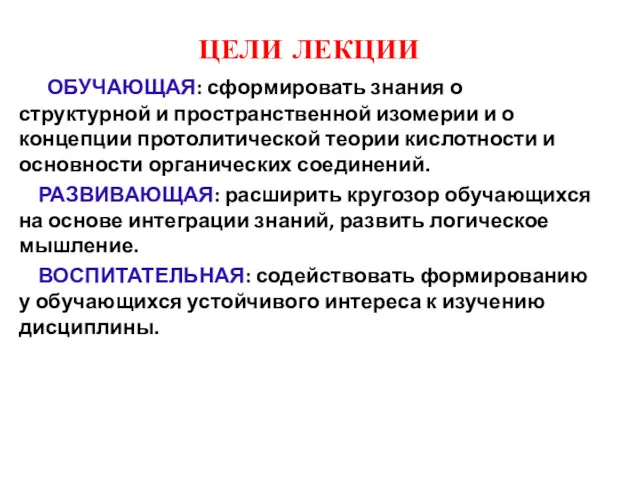 ЦЕЛИ ЛЕКЦИИ

ОБУЧАЮЩАЯ: сформировать знания о структурной и пространственной изомерии и о концепции протолитической теории кислотности и основности органических соединений.

РАЗВИВАЮЩАЯ: расширить кругозор обучающихся на основе интеграции знаний, развить логическое мышление.

ВОСПИТАТЕЛЬНАЯ: содействовать формированию у обучающихся устойчивого интереса к изучению дисциплины.